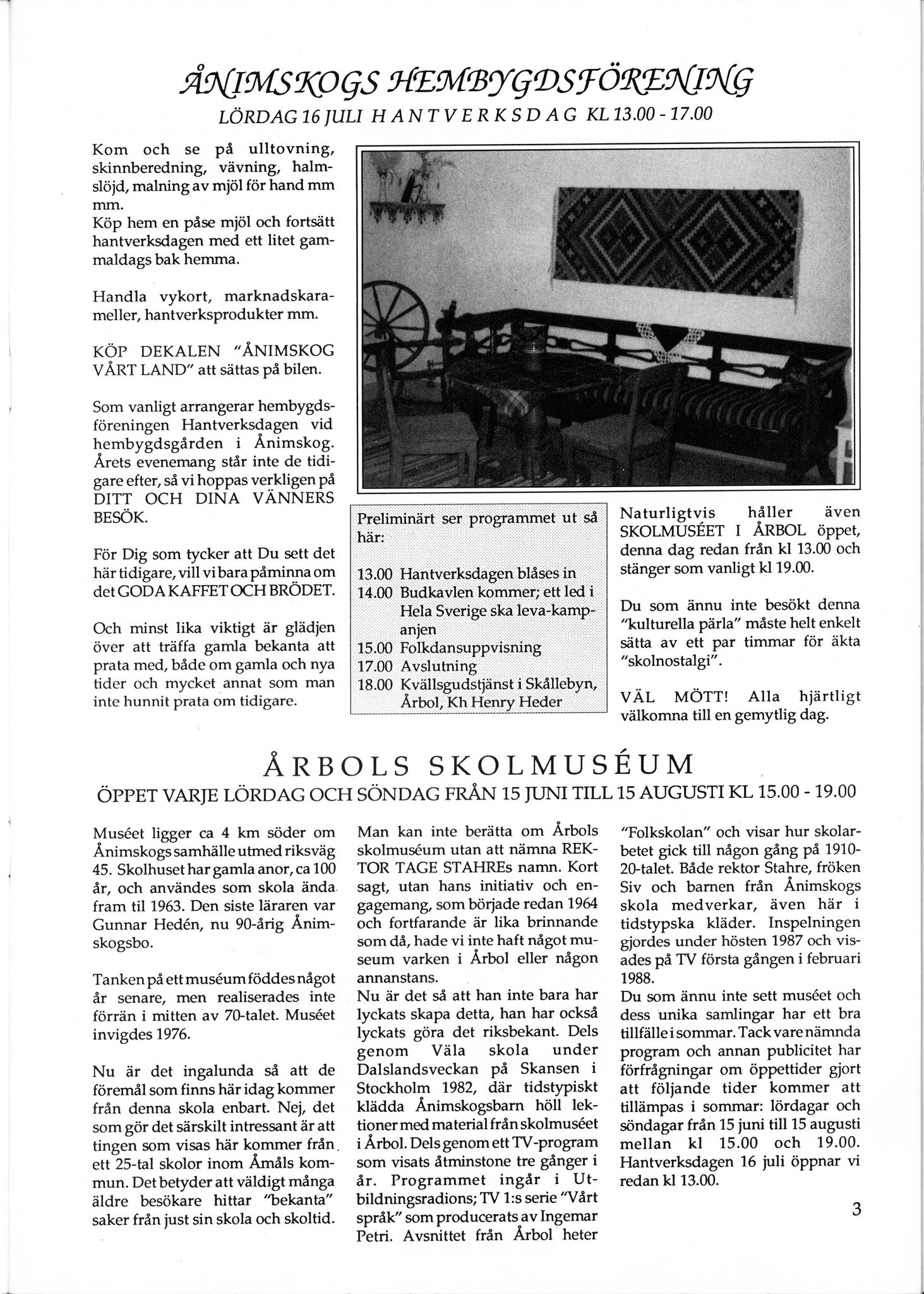 ÅNIMSKOGS HEMBYGDSFÖRENING

LÖRDAG 16 JULI HANTVERKSDAG KL 13.00 - 17.00

Kom och se på ulltovning, skinnberedning, vävning, halmslöjd, malning av mjöl för hand mm mm.
Köp hem en påse mjöl och fortsätt hantverksdagen med ett litet gammaldags bak hemma.

Handla vykort, marknadskarameller, hantverksprodukter mm.

KÖP DEKALEN "ÅNIMSKOG VÅRT LAND" att sättas på bilen.

Som vanligt arrangerar hembygdsföreningen Hantverksdagen vid hembygdsgården i Ånimskog. Årets evenemang står inte de tidigare efter, så vi hoppas verkligen på DITT OCH DINA VÄNNERS BESÖK.

För Dig som tycker att Du sett det här tidigare, vill vi bara påminna om det GODA KAFFET OCH BRÖDET.

Och minst lika viktigt är glädjen över att träffa gamla bekanta att prata med, både om gamla och nya tider och mycket annat som man inte hunnit prata om tidigare.

Preliminärt ser programmet ut så här:

13.00 Hantverksdagen blåses in
14.00 Budkavlen kommer; ett led i Hela Sverige ska leva-kampanjen
15.00 Folkdansuppvisning
17.00 Avslutning
18.00 Kvällsgudstjänst i Skållebyn, Årbol, Kh Henry Heder

Naturligtvis håller även SKOLMUSÉET I ÅRBOL öppet, denna dag redan från kl 13.00 och stänger som vanligt kl 19.00.

Du som ännu inte besökt denna "kulturella pärla" måste helt enkelt sätta av ett par timmar för äkta "skolnostalgi".

VÄL MÖTT! Alla hjärtligt välkomna till en gemytlig dag.

ÅRBOLS SKOLMUSÉUM

ÖPPET VARJE LÖRDAG OCH SÖNDAG FRÅN 15 JUNI TILL 15 AUGUSTI KL 15.00 - 19.00

Muséet ligger ca 4 km söder om Ånimskogs samhälle utmed riksväg 45. Skolhuset har gamla anor, ca 100 år, och användes som skola ända fram til 1963. Den siste läraren var Gunnar Hedén, nu 90-årig Ånimskogsbo.

Tanken på ett muséum föddes något år senare, men realiserades inte förrän i mitten av 70-talet. Muséet invigdes 1976.

Nu är det ingalunda så att de föremål som finns här idag kommer från denna skola enbart. Nej, det som gör det särskilt intressant är att tingen som visas här kommer från ett 25-tal skolor inom Åmåls kommun. Det betyder att väldigt många äldre besökare hittar "bekanta" saker från just sin skola och skoltid.

Man kan inte berätta om Årbols skolmuséum utan att nämna REKTOR TAGE STAHREs namn. Kort sagt, utan hans initiativ och engagemang, som började redan 1964 och fortfarande är lika brinnande som då, hade vi inte haft något museum varken i Årbol eller någon annanstans.
Nu är det så att han inte bara har lyckats skapa detta, han har också lyckats göra det riksbekant. Dels genom Väla skola under Dalslandsveckan på Skansen i Stockholm 1982, där tidstypiskt klädda Ånimskogsbarn höll lektioner med material från skolmuséet i Årbol. Dels genom ett TV-program som visats åtminstone tre gånger i år. Programmet ingår i Utbildningsradions; TV 1:s serie "Vårt språk" som producerats av Ingemar Petri. Avsnittet från Årbol heter "Folkskolan" och visar hur skolarbetet gick till någon gång på 1910-20-talet. Både rektor Stahre, fröken Siv och barnen från Ånimskogs skola medverkar, även här i tidstypska kläder. Inspelningen gjordes under hösten 1987 och visades på TV första gången i februari 1988.
Du som ännu inte sett muséet och dess unika samlingar har ett bra tillfälle i sommar. Tack vare nämnda program och annan publicitet har förfrågningar om öppettider gjort att följande tider kommer att tillämpas i sommar: lördagar och söndagar från 15 juni till 15 augusti mellan kl 15.00 och 19.00. Hantverksdagen 16 juli öppnar vi redan kl 13.00.

3